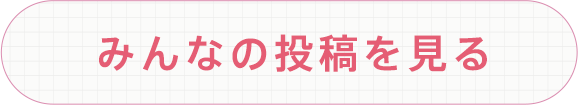 みんなの投稿を見る